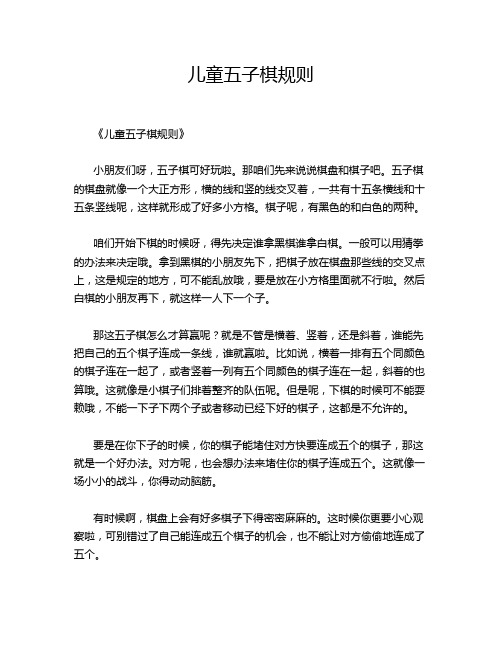 儿童五子棋规则

《儿童五子棋规则》

小朋友们呀，五子棋可好玩啦。那咱们先来说说棋盘和棋子吧。五子棋的棋盘就像一个大正方形，横的线和竖的线交叉着，一共有十五条横线和十五条竖线呢，这样就形成了好多小方格。棋子呢，有黑色的和白色的两种。

咱们开始下棋的时候呀，得先决定谁拿黑棋谁拿白棋。一般可以用猜拳的办法来决定哦。拿到黑棋的小朋友先下，把棋子放在棋盘那些线的交叉点上，这是规定的地方，可不能乱放哦，要是放在小方格里面就不行啦。然后白棋的小朋友再下，就这样一人下一个子。

那这五子棋怎么才算赢呢？就是不管是横着、竖着，还是斜着，谁能先把自己的五个棋子连成一条线，谁就赢啦。比如说，横着一排有五个同颜色的棋子连在一起了，或者竖着一列有五个同颜色的棋子连在一起，斜着的也算哦。这就像是小棋子们排着整齐的队伍呢。但是呢，下棋的时候可不能耍赖哦，不能一下子下两个子或者移动已经下好的棋子，这都是不允许的。

要是在你下子的时候，你的棋子能堵住对方快要连成五个的棋子，那这就是一个好办法。对方呢，也会想办法来堵住你的棋子连成五个。这就像一场小小的战斗，你得动动脑筋。

有时候啊，棋盘上会有好多棋子下得密密麻麻的。这时候你更要小心观察啦，可别错过了自己能连成五个棋子的机会，也不能让对方偷偷地连成了五个。